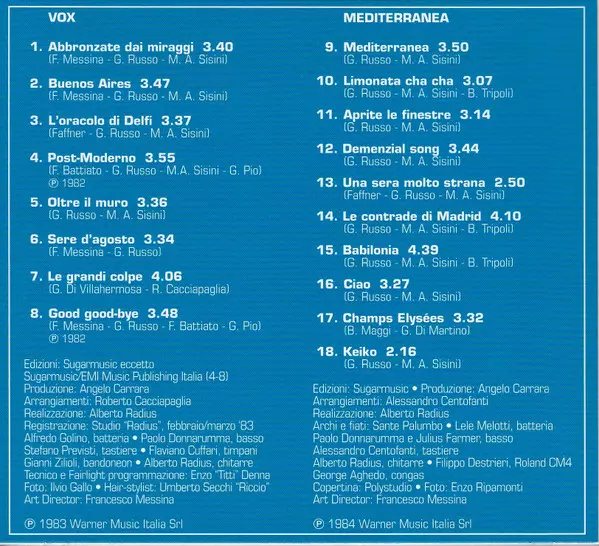 VOX

1. Abbronzate dai miraggi 3.40
(F. Messina - G. Russo - M. A. Sisini)

2. Buenos Aires 3.47
(F. Messina - G. Russo - M. A. Sisini)

3. L'oracolo di Delfi 3.37
(Faffner - G. Russo - M. A. Sisini)

4. Post-Moderno 3.55
(F. Battiato - G. Russo - M.A. Sisini - G. Pio)
℗ 1982

5. Oltre il muro 3.36
(G. Russo - M. A. Sisini)

6. Sere d'agosto 3.34
(F. Messina - G. Russo)

7. Le grandi colpe 4.06
(G. Di Villahermosa - R. Cacciapaglia)

8. Good good-bye 3.48
(F. Messina - G. Russo - F. Battiato - G. Pio)
℗ 1982

Edizioni: Sugarmusic eccetto
Sugarmusic/EMI Music Publishing Italia (4-8)
Produzione: Angelo Carrara
Arrangiamenti: Roberto Cacciapaglia
Realizzazione: Alberto Radius
Registrazione: Studio "Radius", febbraio/marzo '83
Alfredo Golino, batteria • Paolo Donnarumma, basso
Stefano Previsti, tastiere • Flaviano Cuffari, timpani
Gianni Zilioli, bandoneon • Alberto Radius, chitarre
Tecnico e Fairlight programmazione: Enzo "Titti" Denna
Foto: Ilvio Gallo • Hair-stylist: Umberto Secchi "Riccio"
Art Director: Francesco Messina

℗ 1983 Warner Music Italia Srl

MEDITERRANEA

9. Mediterranea 3.50
(G. Russo - M. A. Sisini)

10. Limonata cha cha 3.07
(G. Russo - M. A. Sisini - B. Tripoli)

11. Aprite le finestre 3.14
(G. Russo - M. A. Sisini)

12. Demenzial song 3.44
(G. Russo - M. A. Sisini)

13. Una sera molto strana 2.50
(Faffner - G. Russo - M. A. Sisini)

14. Le contrade di Madrid 4.10
(G. Russo - M. A. Sisini - B. Tripoli)

15. Babilonia 4.39
(G. Russo - M. A. Sisini - B. Tripoli)

16. Ciao 3.27
(G. Russo - M. A. Sisini)

17. Champs Elysées 3.32
(B. Maggi - G. Di Martino)

18. Keiko 2.16
(G. Russo - M. A. Sisini)

Edizioni: Sugarmusic • Produzione: Angelo Carrara
Arrangiamenti: Alessandro Centofanti
Realizzazione: Alberto Radius
Archi e fiati: Sante Palumbo • Lele Melotti, batteria
Paolo Donnarumma e Julius Farmer, basso
Alessandro Centofanti, tastiere
Alberto Radius, chitarre • Filippo Destrieri, Roland CM4
George Aghedo, congas
Copertina: Polystudio • Foto: Enzo Ripamonti
Art Director: Francesco Messina

℗ 1984 Warner Music Italia Srl